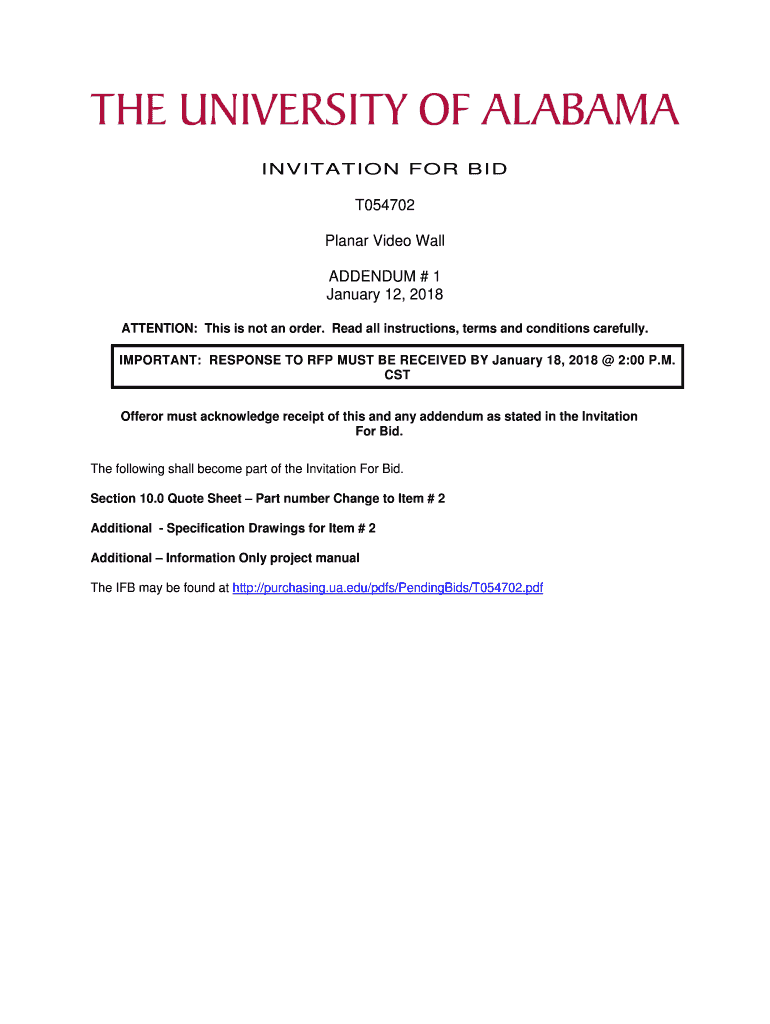 THE UNIVERSITY OF ALABAMA

INVITATION FOR BID

T054702

Planar Video Wall

ADDENDUM # 1
January 12, 2018

ATTENTION: This is not an order. Read all instructions, terms and conditions carefully.

IMPORTANT: RESPONSE TO RFP MUST BE RECEIVED BY January 18, 2018 @ 2:00 P.M. CST

Offeror must acknowledge receipt of this and any addendum as stated in the Invitation For Bid.

The following shall become part of the Invitation For Bid.

Section 10.0 Quote Sheet – Part number Change to Item # 2

Additional - Specification Drawings for Item # 2

Additional – Information Only project manual

The IFB may be found at http://purchasing.ua.edu/pdfs/PendingBids/T054702.pdf